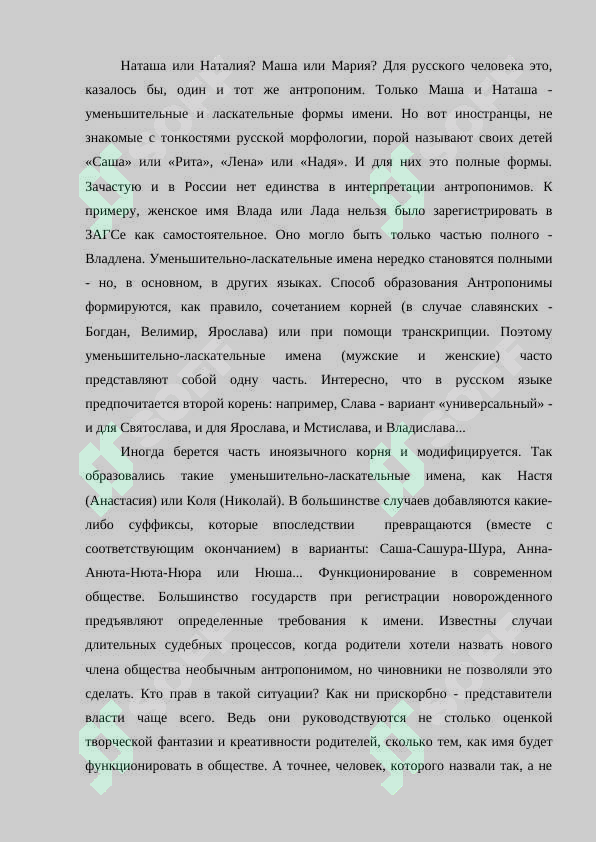 Наташа или Наталия? Маша или Мария? Для русского человека это, казалось бы, один и тот же антропоним. Только Маша и Наташа - уменьшительные и ласкательные формы имени. Но вот иностранцы, не знакомые с тонкостями русской морфологии, порой называют своих детей «Саша» или «Рита», «Лена» или «Надя». И для них это полные формы. Зачастую и в России нет единства в интерпретации антропонимов. К примеру, женское имя Влада или Лада нельзя было зарегистрировать в ЗАГСе как самостоятельное. Оно могло быть только частью полного - Владлена. Уменьшительно-ласкательные имена нередко становятся полными - но, в основном, в других языках. Способ образования Антропонимы формируются, как правило, сочетанием корней (в случае славянских - Богдан, Велимир, Ярослава) или при помощи транскрипции. Поэтому уменьшительно-ласкательные имена (мужские и женские) часто представляют собой одну часть. Интересно, что в русском языке предпочитается второй корень: например, Слава - вариант «универсальный» - и для Святослава, и для Ярослава, и Мстислава, и Владислава...

Иногда берется часть иноязычного корня и модифицируется. Так образовались такие уменьшительно-ласкательные имена, как Настя (Анастасия) или Коля (Николай). В большинстве случаев добавляются какие-либо суффиксы, которые впоследствии превращаются (вместе с соответствующим окончанием) в варианты: Саша-Сашура-Шура, Анна-Анюта-Нюта-Нюра или Нюша... Функционирование в современном обществе. Большинство государств при регистрации новорожденного предъявляют определенные требования к имени. Известны случаи длительных судебных процессов, когда родители хотели назвать нового члена общества необычным антропонимом, но чиновники не позволяли это сделать. Кто прав в такой ситуации? Как ни прискорбно - представители власти чаще всего. Ведь они руководствуются не столько оценкой творческой фантазии и креативности родителей, сколько тем, как имя будет функционировать в обществе. А точнее, человек, которого назвали так, а не